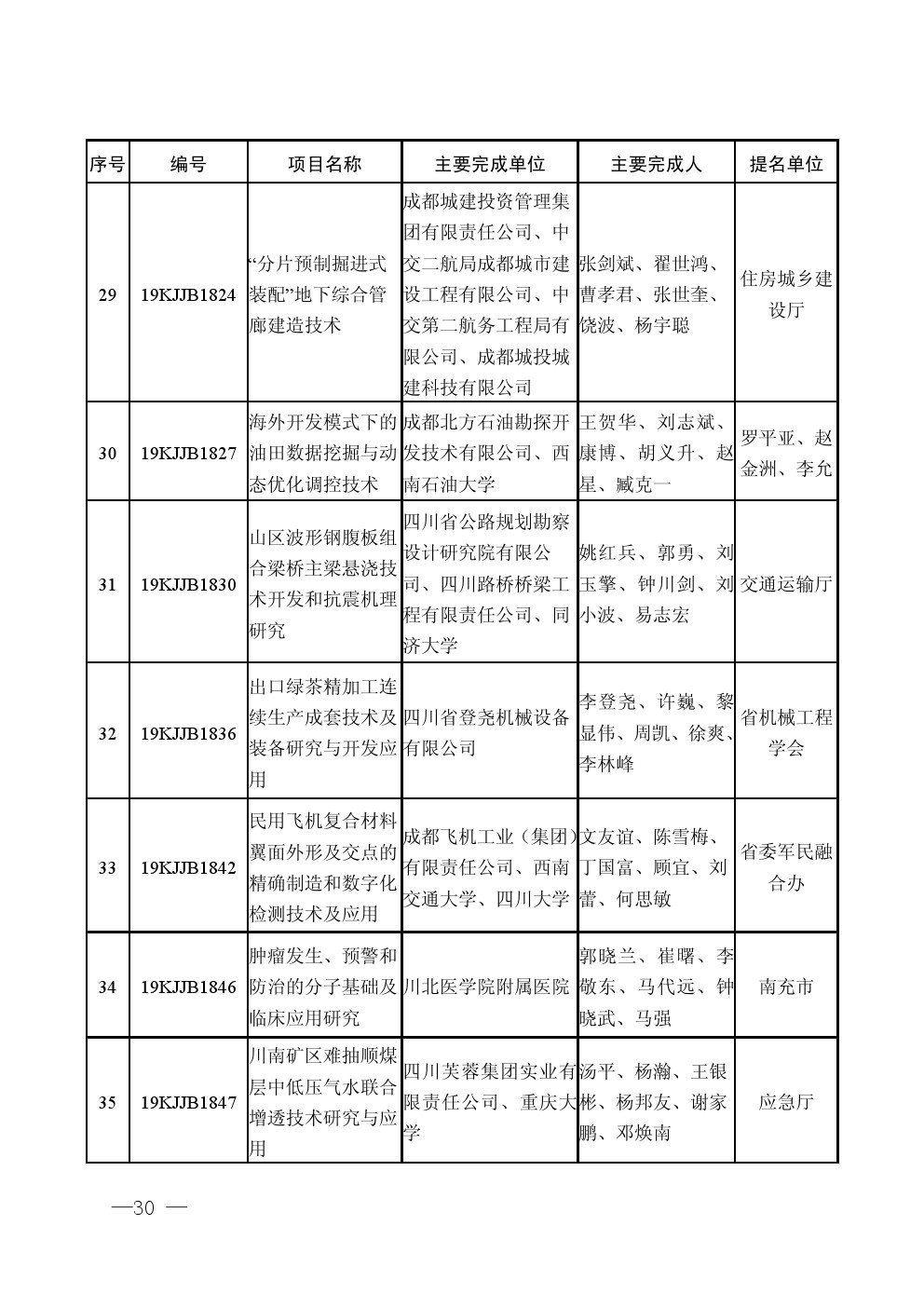 | 序号 | 编号 | 项目名称 | 主要完成单位 | 主要完成人 | 提名单位 |
|---|---|---|---|---|---|
| 29 | 19KJJB1824 | “分片预制掘进式装配”地下综合管廊建造技术 | 成都城建投资管理集团有限责任公司、中交二航局成都城市建设工程有限公司、中交第二航务工程局有限公司、成都城投城建科技有限公司 | 张剑斌、翟世鸿、曹孝君、张世奎、饶波、杨宇聪 | 住房城乡建设厅 |
| 30 | 19KJJB1827 | 海外开发模式下的油田数据挖掘与动态优化调控技术 | 成都北方石油勘探开发技术有限公司、西南石油大学 | 王贺华、刘志斌、康博、胡义升、赵星、臧克一 | 罗平亚、赵金洲、李允 |
| 31 | 19KJJB1830 | 山区波形钢腹板组合梁桥主梁悬浇技术开发和抗震机理研究 | 四川省公路规划勘察设计研究院有限公司、四川路桥桥梁工程有限责任公司、同济大学 | 姚红兵、郭勇、刘玉擎、钟川剑、刘小波、易志宏 | 交通运输厅 |
| 32 | 19KJJB1836 | 出口绿茶精加工连续生产成套技术及装备研究与开发应用 | 四川省登尧机械设备有限公司 | 李登尧、许巍、黎显伟、周凯、徐爽、李林峰 | 省机械工程学会 |
| 33 | 19KJJB1842 | 民用飞机复合材料翼面外形及交点的精确制造和数字化检测技术及应用 | 成都飞机工业（集团）有限责任公司、西南交通大学、四川大学 | 文友谊、陈雪梅、丁国富、顾宜、刘蕾、何思敏 | 省委军民融合办 |
| 34 | 19KJJB1846 | 肿瘤发生、预警和防治的分子基础及临床应用研究 | 川北医学院附属医院 | 郭晓兰、崔曙、李敬东、马代远、钟晓武、马强 | 南充市 |
| 35 | 19KJJB1847 | 川南矿区难抽顺煤层中低压气水联合增透技术研究与应用 | 四川芙蓉集团实业有限责任公司、重庆大学 | 汤平、杨瀚、王银彬、杨邦友、谢家鹏、邓焕南 | 应急厅 |

—30 —